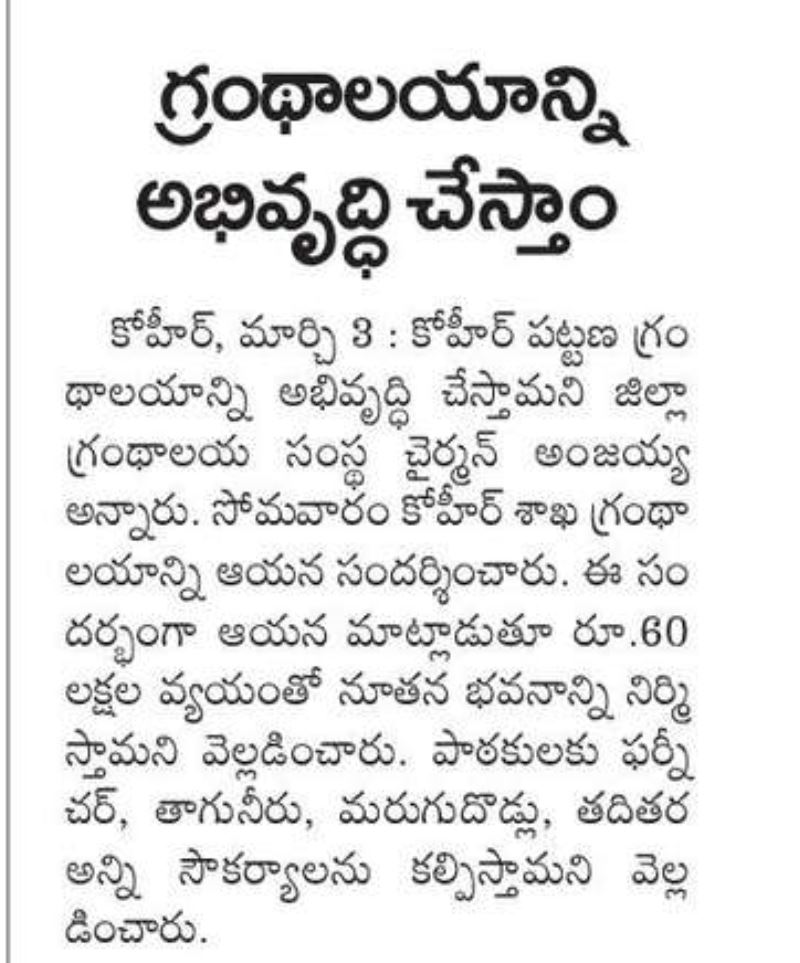 గ్రంథాలయాన్ని అభివృద్ధి చేస్తాం

కోహీర్, మార్చి 3 : కోహీర్ పట్టణ గ్రంథాలయాన్ని అభివృద్ధి చేస్తామని జిల్లా గ్రంథాలయ సంస్థ చైర్మన్ అంజయ్య అన్నారు. సోమవారం కోహీర్ శాఖ గ్రంథాలయాన్ని ఆయన సందర్శించారు. ఈ సందర్భంగా ఆయన మాట్లాడుతూ రూ.60 లక్షల వ్యయంతో నూతన భవనాన్ని నిర్మిస్తామని వెల్లడించారు. పాఠకులకు ఫర్నీచర్, తాగునీరు, మరుగుదొడ్లు, తదితర అన్ని సౌకర్యాలను కల్పిస్తామని వెల్లడించారు.